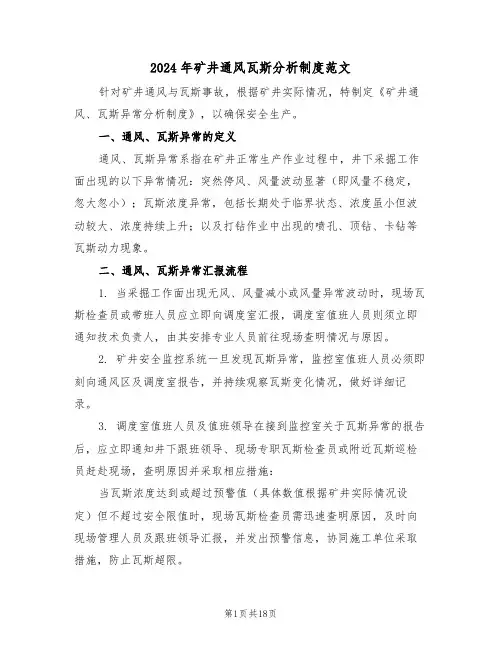 2024 年矿井通风瓦斯分析制度范文

针对矿井通风与瓦斯事故，根据矿井实际情况，特制定《矿井通风、瓦斯异常分析制度》，以确保安全生产。

一、通风、瓦斯异常的定义

通风、瓦斯异常系指在矿井正常生产作业过程中，井下采掘工作面出现的以下异常情况：突然停风、风量波动显著（即风量不稳定，忽大忽小）；瓦斯浓度异常，包括长期处于临界状态、浓度虽小但波动较大、浓度持续上升；以及打钻作业中出现的喷孔、顶钻、卡钻等瓦斯动力现象。

二、通风、瓦斯异常汇报流程

1. 当采掘工作面出现无风、风量减小或风量异常波动时，现场瓦斯检查员或带班人员应立即向调度室汇报，调度室值班人员则须立即通知技术负责人，由其安排专业人员前往现场查明情况与原因。

2. 矿井安全监控系统一旦发现瓦斯异常，监控室值班人员必须即刻向通风区及调度室报告，并持续观察瓦斯变化情况，做好详细记录。

3. 调度室值班人员及值班领导在接到监控室关于瓦斯异常的报告后，应立即通知井下跟班领导、现场专职瓦斯检查员或附近瓦斯巡检员赶赴现场，查明原因并采取相应措施：

当瓦斯浓度达到或超过预警值（具体数值根据矿井实际情况设定）但不超过安全限值时，现场瓦斯检查员需迅速查明原因，及时向现场管理人员及跟班领导汇报，并发出预警信息，协同施工单位采取措施，防止瓦斯超限。

第1页共18页